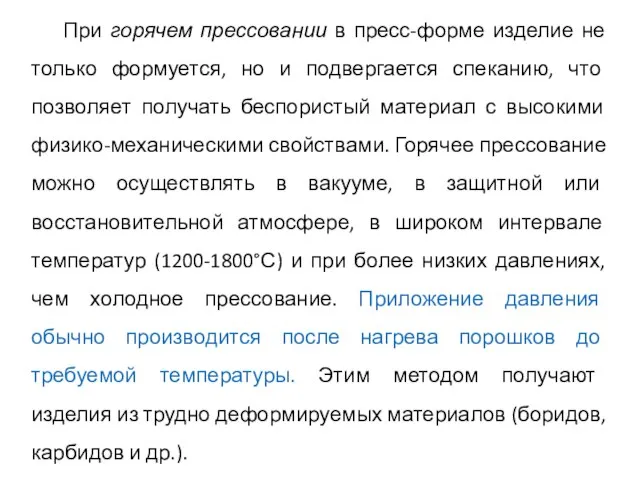 При горячем прессовании в пресс-форме изделие не только формуется, но и подвергается спеканию, что позволяет получать беспористый материал с высокими физико-механическими свойствами. Горячее прессование можно осуществлять в вакууме, в защитной или восстановительной атмосфере, в широком интервале температур (1200-1800°С) и при более низких давлениях, чем холодное прессование. Приложение давления обычно производится после нагрева порошков до требуемой температуры. Этим методом получают изделия из трудно деформируемых материалов (боридов, карбидов и др.).